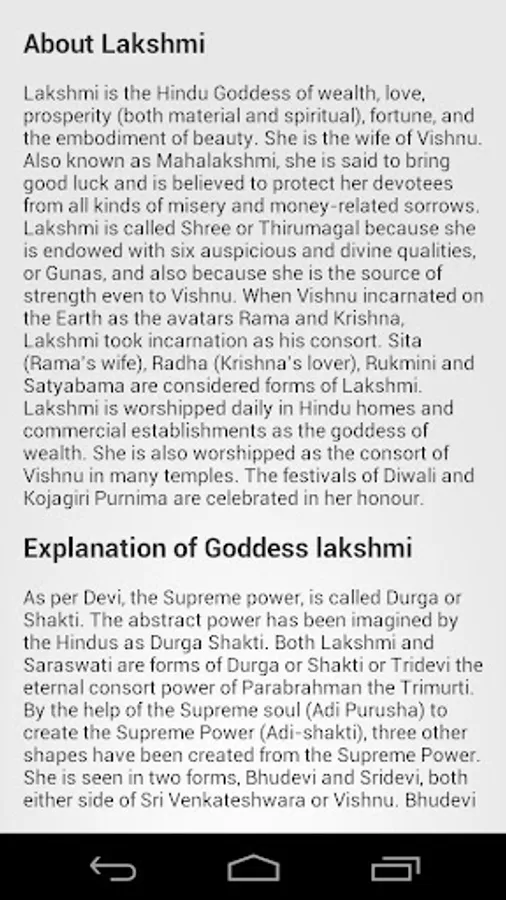 About Lakshmi

Lakshmi is the Hindu Goddess of wealth, love, prosperity (both material and spiritual), fortune, and the embodiment of beauty. She is the wife of Vishnu. Also known as Mahalakshmi, she is said to bring good luck and is believed to protect her devotees from all kinds of misery and money-related sorrows. Lakshmi is called Shree or Thirumagal because she is endowed with six auspicious and divine qualities, or Gunas, and also because she is the source of strength even to Vishnu. When Vishnu incarnated on the Earth as the avatars Rama and Krishna, Lakshmi took incarnation as his consort. Sita (Rama's wife), Radha (Krishna's lover), Rukmini and Satyabama are considered forms of Lakshmi. Lakshmi is worshipped daily in Hindu homes and commercial establishments as the goddess of wealth. She is also worshipped as the consort of Vishnu in many temples. The festivals of Diwali and Kojagiri Purnima are celebrated in her honour.

Explanation of Goddess lakshmi

As per Devi, the Supreme power, is called Durga or Shakti. The abstract power has been imagined by the Hindus as Durga Shakti. Both Lakshmi and Saraswati are forms of Durga or Shakti or Tridevi the eternal consort power of Parabrahman the Trimurti. By the help of the Supreme soul (Adi Purusha) to create the Supreme Power (Adi-shakti), three other shapes have been created from the Supreme Power. She is seen in two forms, Bhudevi and Sridevi, both either side of Sri Venkateshwara or Vishnu. Bhudevi